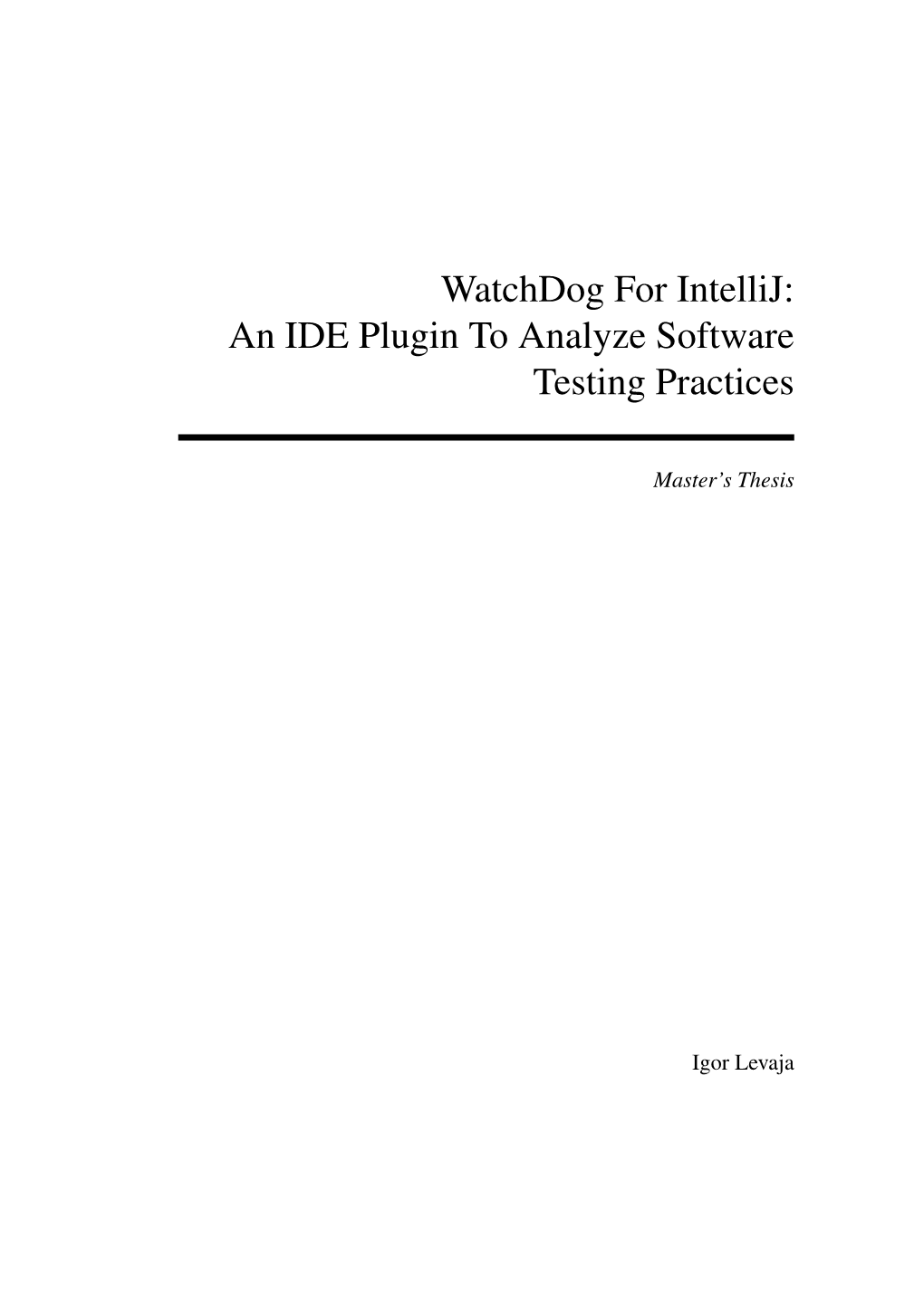 WatchDog For IntelliJ:
An IDE Plugin To Analyze Software Testing Practices

Master's Thesis

Igor Levaja